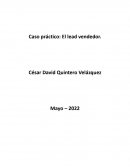 Caso práctico: El lead vendedor.

César David Quintero Velásquez

Mayo – 2022